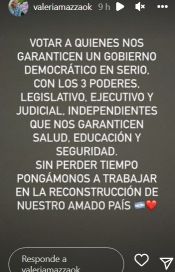 valeriamazzaok 9 h

VOTAR A QUIENES NOS GARANTICEN UN GOBIERNO DEMOCRÁTICO EN SERIO. CON LOS 3 PODERES. LEGISLATIVO, EJECUTIVO Y JUDICIAL. INDEPENDIENTES QUE NOS GARANTICEN SALUD. EDUCACIÓN Y SEGURIDAD.
SIN PERDER TIEMPO PONGÁMONOS A TRABAJAR EN LA RECONSTRUCCIÓN DE NUESTRO AMADO PAÍS 🇦🇷❤️

Responde a valeriamazzaok